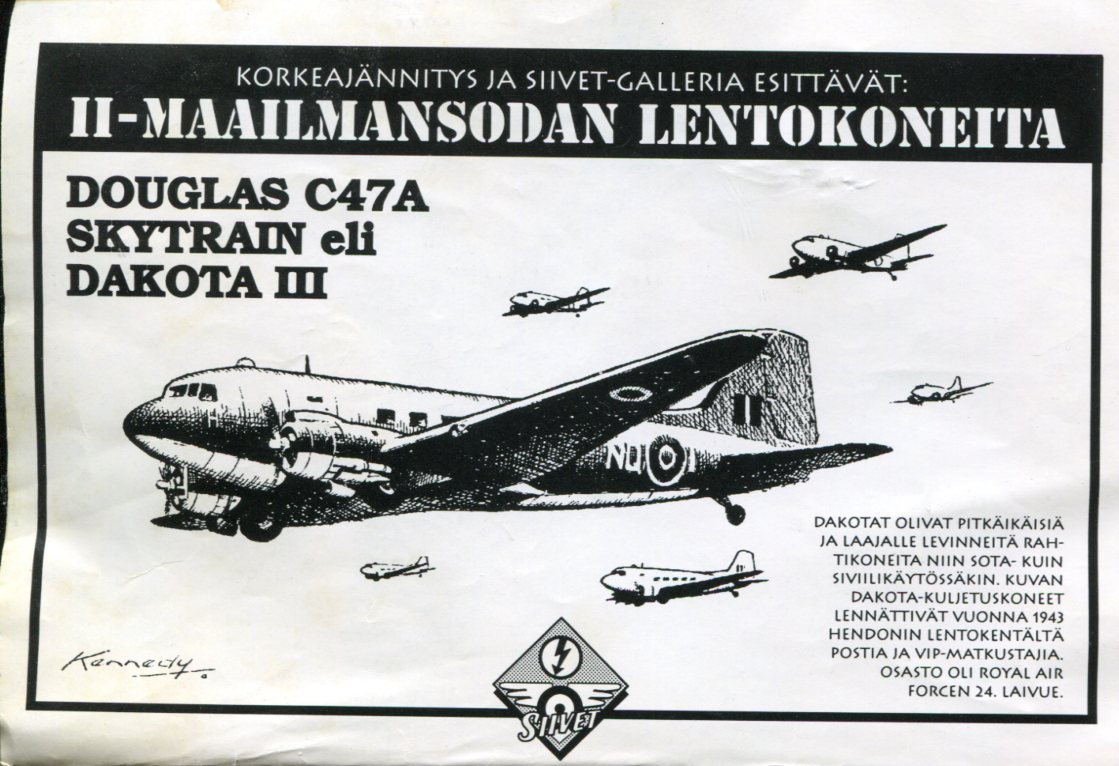 KORKEAJÄNNITYS JA SIIVET-GALLERIA ESITTÄVÄT:
II-MAAILMANSODAN LENTOKONEITA

DOUGLAS C47A
SKYTRAIN eli
DAKOTA III

NU

DAKOTAT OLIVAT PITKÄIKÄISIÄ JA LAAJALLE LEVINNEITÄ RAHTIKONEITA NIIN SOTA- KUIN SIVIILIKÄYTÖSSÄKIN. KUVAN DAKOTA-KULJETUSKONEET LENNÄTTIVÄT VUONNA 1943 HENDONIN LENTOKENTÄLTÄ POSTIA JA VIP-MATKUSTAJIA. OSASTO OLI ROYAL AIR FORCEN 24. LAIVUE.

Kennedy

SIIVET